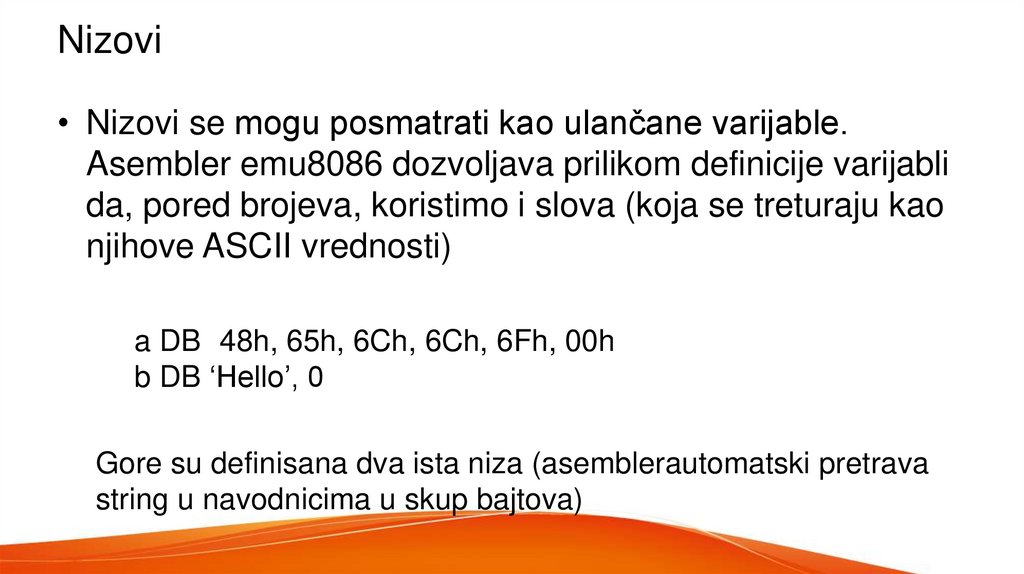 Nizovi

• Nizovi se mogu posmatrati kao ulančane varijable. Asembler emu8086 dozvoljava prilikom definicije varijabli da, pored brojeva, koristimo i slova (koja se treturaju kao njihove ASCII vrednosti)

a DB 48h, 65h, 6Ch, 6Ch, 6Fh, 00h
b DB ‘Hello’, 0

Gore su definisana dva ista niza (asemblerautomatski pretrava string u navodnicima u skup bajtova)